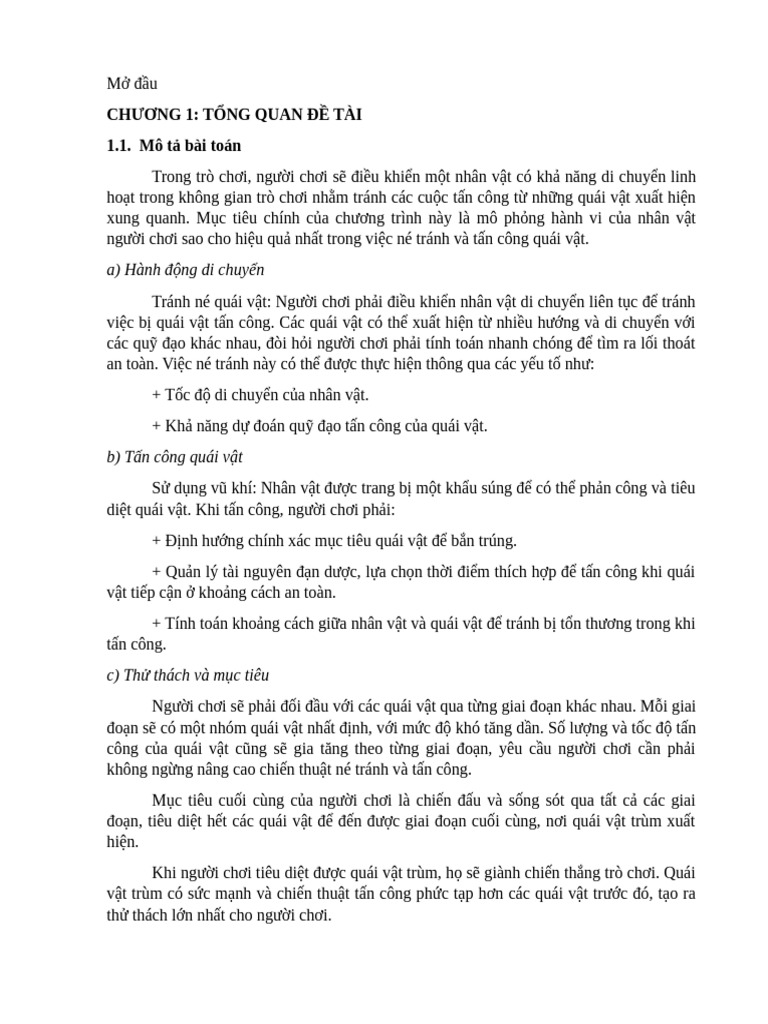 Mở đầu

CHƯƠNG 1: TỔNG QUAN ĐỀ TÀI

1.1. Mô tả bài toán

Trong trò chơi, người chơi sẽ điều khiển một nhân vật có khả năng di chuyển linh hoạt trong không gian trò chơi nhằm tránh các cuộc tấn công từ những quái vật xuất hiện xung quanh. Mục tiêu chính của chương trình này là mô phỏng hành vi của nhân vật người chơi sao cho hiệu quả nhất trong việc né tránh và tấn công quái vật.

a) Hành động di chuyển

Tránh né quái vật: Người chơi phải điều khiển nhân vật di chuyển liên tục để tránh việc bị quái vật tấn công. Các quái vật có thể xuất hiện từ nhiều hướng và di chuyển với các quỹ đạo khác nhau, đòi hỏi người chơi phải tính toán nhanh chóng để tìm ra lối thoát an toàn. Việc né tránh này có thể được thực hiện thông qua các yếu tố như:

+ Tốc độ di chuyển của nhân vật.

+ Khả năng dự đoán quỹ đạo tấn công của quái vật.

b) Tấn công quái vật

Sử dụng vũ khí: Nhân vật được trang bị một khẩu súng để có thể phản công và tiêu diệt quái vật. Khi tấn công, người chơi phải:

+ Định hướng chính xác mục tiêu quái vật để bắn trúng.

+ Quản lý tài nguyên đạn dược, lựa chọn thời điểm thích hợp để tấn công khi quái vật tiếp cận ở khoảng cách an toàn.

+ Tính toán khoảng cách giữa nhân vật và quái vật để tránh bị tổn thương trong khi tấn công.

c) Thử thách và mục tiêu

Người chơi sẽ phải đối đầu với các quái vật qua từng giai đoạn khác nhau. Mỗi giai đoạn sẽ có một nhóm quái vật nhất định, với mức độ khó tăng dần. Số lượng và tốc độ tấn công của quái vật cũng sẽ gia tăng theo từng giai đoạn, yêu cầu người chơi cần phải không ngừng nâng cao chiến thuật né tránh và tấn công.

Mục tiêu cuối cùng của người chơi là chiến đấu và sống sót qua tất cả các giai đoạn, tiêu diệt hết các quái vật để đến được giai đoạn cuối cùng, nơi quái vật trùm xuất hiện.

Khi người chơi tiêu diệt được quái vật trùm, họ sẽ giành chiến thắng trò chơi. Quái vật trùm có sức mạnh và chiến thuật tấn công phức tạp hơn các quái vật trước đó, tạo ra thử thách lớn nhất cho người chơi.